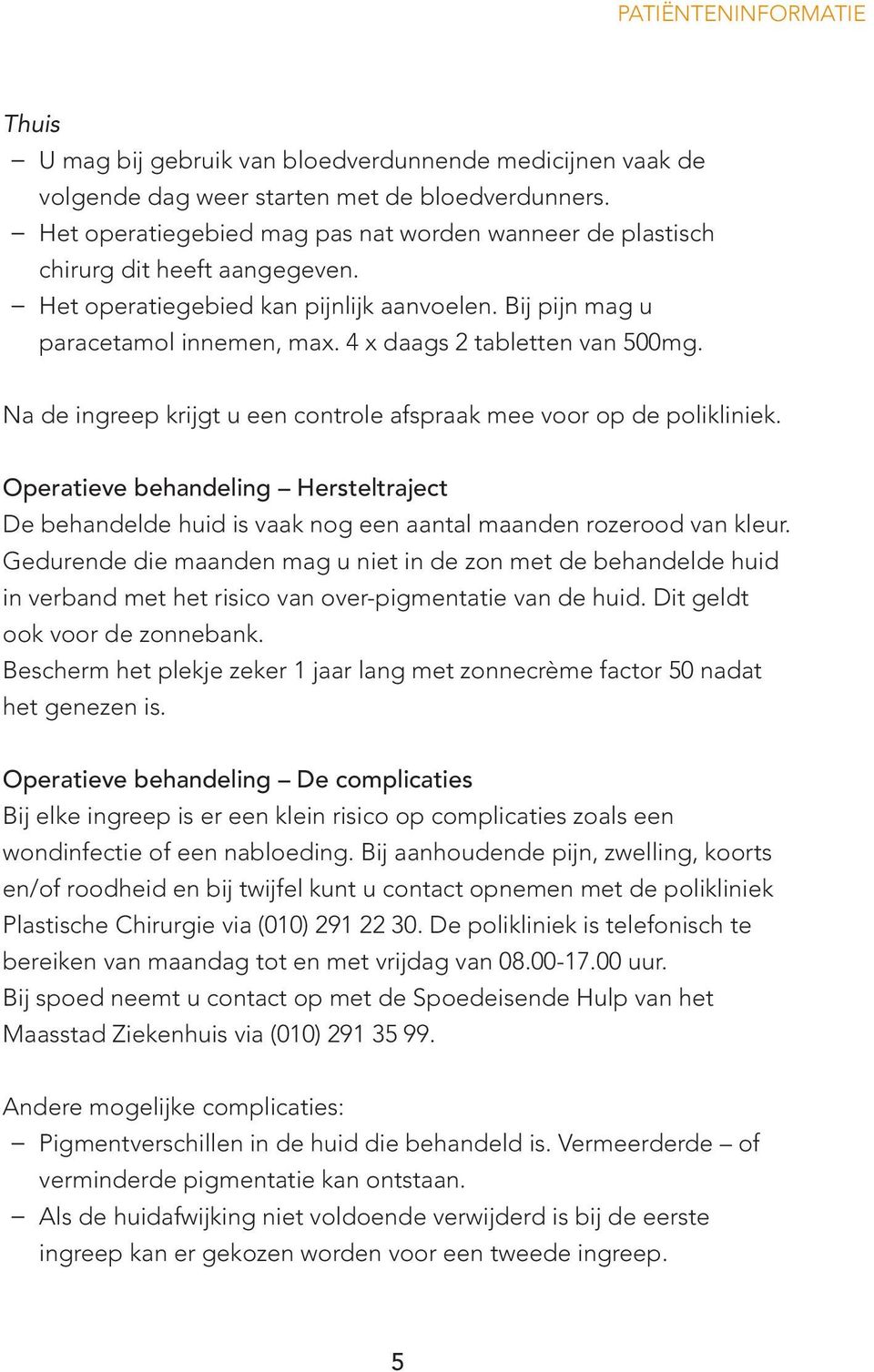 PATIËNTENINFORMATIE

Thuis
– U mag bij gebruik van bloedverdunnende medicijnen vaak de volgende dag weer starten met de bloedverdunners.
– Het operatiegebied mag pas nat worden wanneer de plastisch chirurg dit heeft aangegeven.
– Het operatiegebied kan pijnlijk aanvoelen. Bij pijn mag u paracetamol innemen, max. 4 x daags 2 tabletten van 500mg.

Na de ingreep krijgt u een controle afspraak mee voor op de polikliniek.

Operatieve behandeling – Hersteltraject
De behandelde huid is vaak nog een aantal maanden rozerood van kleur. Gedurende die maanden mag u niet in de zon met de behandelde huid in verband met het risico van over-pigmentatie van de huid. Dit geldt ook voor de zonnebank.
Bescherm het plekje zeker 1 jaar lang met zonnecrème factor 50 nadat het genezen is.

Operatieve behandeling – De complicaties
Bij elke ingreep is er een klein risico op complicaties zoals een wondinfectie of een nabloeding. Bij aanhoudende pijn, zwelling, koorts en/of roodheid en bij twijfel kunt u contact opnemen met de polikliniek Plastische Chirurgie via (010) 291 22 30. De polikliniek is telefonisch te bereiken van maandag tot en met vrijdag van 08.00-17.00 uur.
Bij spoed neemt u contact op met de Spoedeisende Hulp van het Maasstad Ziekenhuis via (010) 291 35 99.

Andere mogelijke complicaties:
– Pigmentverschillen in de huid die behandeld is. Vermeerderde – of verminderde pigmentatie kan ontstaan.
– Als de huidafwijking niet voldoende verwijderd is bij de eerste ingreep kan er gekozen worden voor een tweede ingreep.

5